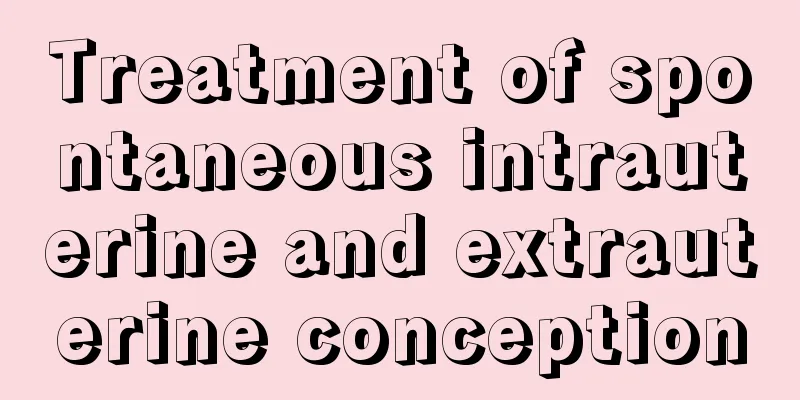 Treatment of spontaneous intrauterine and extrauterine conception